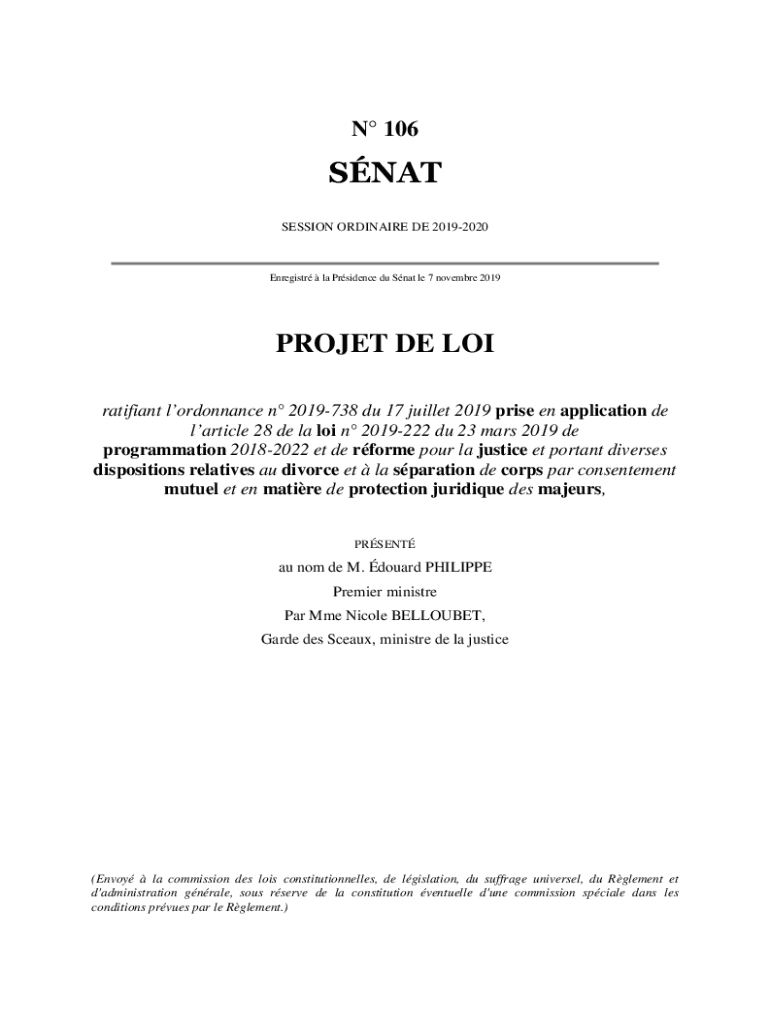 N° 106

SÉNAT

SESSION ORDINAIRE DE 2019-2020

Enregistré à la Présidence du Sénat le 7 novembre 2019

PROJET DE LOI

ratifiant l'ordonnance n° 2019-738 du 17 juillet 2019 prise en application de l'article 28 de la loi n° 2019-222 du 23 mars 2019 de programmation 2018-2022 et de réforme pour la justice et portant diverses dispositions relatives au divorce et à la séparation de corps par consentement mutuel et en matière de protection juridique des majeurs,

PRÉSENTÉ

au nom de M. Édouard PHILIPPE

Premier ministre

Par Mme Nicole BELLOUBET,

Garde des Sceaux, ministre de la justice

(Envoyé à la commission des lois constitutionnelles, de législation, du suffrage universel, du Règlement et d'administration générale, sous réserve de la constitution éventuelle d'une commission spéciale dans les conditions prévues par le Règlement.)